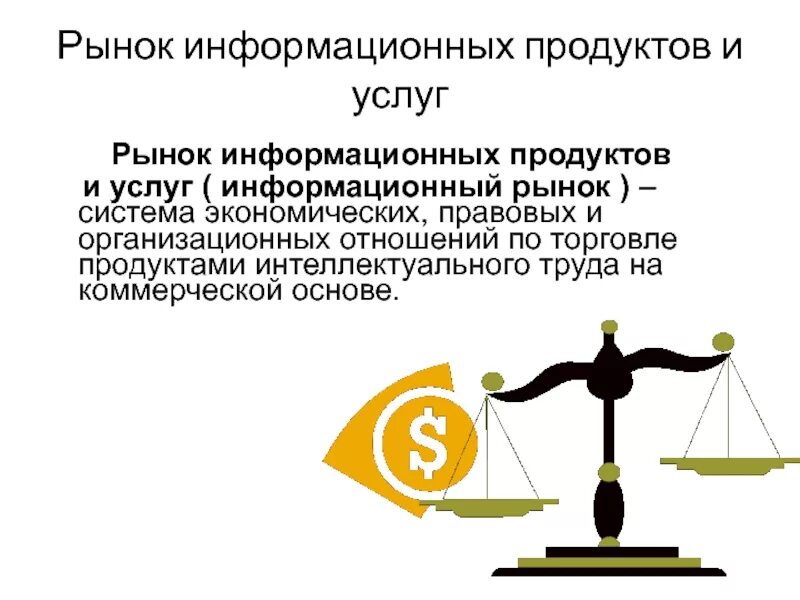 Рынок информационных продуктов и услуг

Рынок информационных продуктов и услуг ( информационный рынок ) – система экономических, правовых и организационных отношений по торговле продуктами интеллектуального труда на коммерческой основе.

$